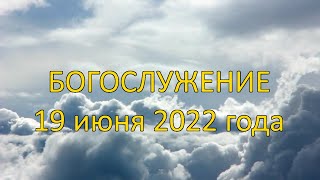 БОГОСЛУЖЕНИЕ
19 июня 2022 года